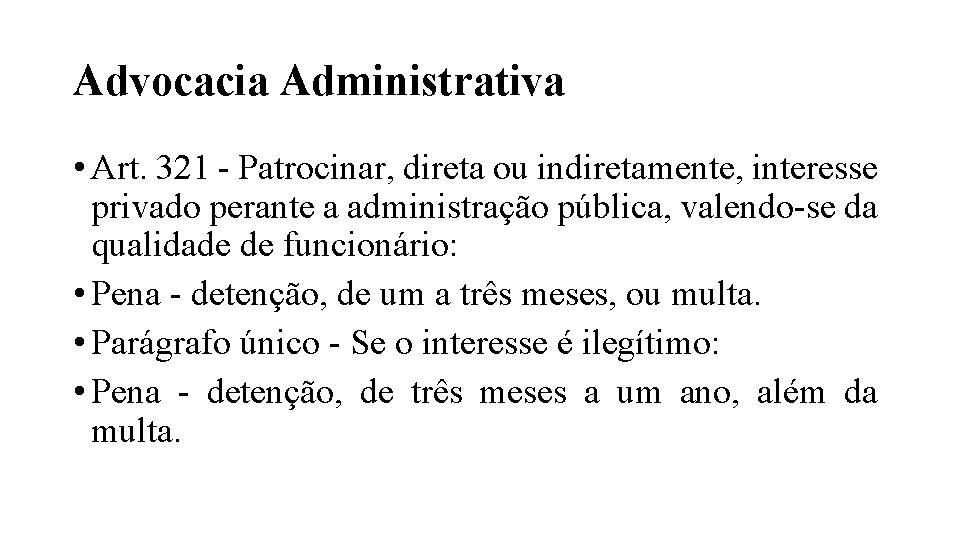 Advocacia Administrativa

• Art. 321 - Patrocinar, direta ou indiretamente, interesse privado perante a administração pública, valendo-se da qualidade de funcionário:

• Pena - detenção, de um a três meses, ou multa.

• Parágrafo único - Se o interesse é ilegítimo:

• Pena - detenção, de três meses a um ano, além da multa.